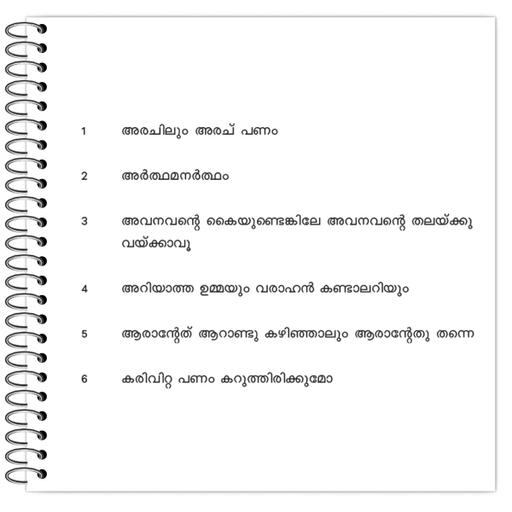 1 അരചിലും അരച് പണം

2 അർത്ഥമനർത്ഥം

3 അവനവന്റെ കൈയുണ്ടെങ്കിലേ അവനവന്റെ തലയ്ക്കു വയ്ക്കാവൂ

4 അറിയാത്ത ഉമ്മയും വരാഹൻ കണ്ടാലറിയും

5 ആരാന്റേത് ആറാണ്ടു കഴിഞ്ഞാലും ആരാന്റേതു തന്നെ

6 കരിവിറ്റ പണം കറുത്തിരിക്കുമോ